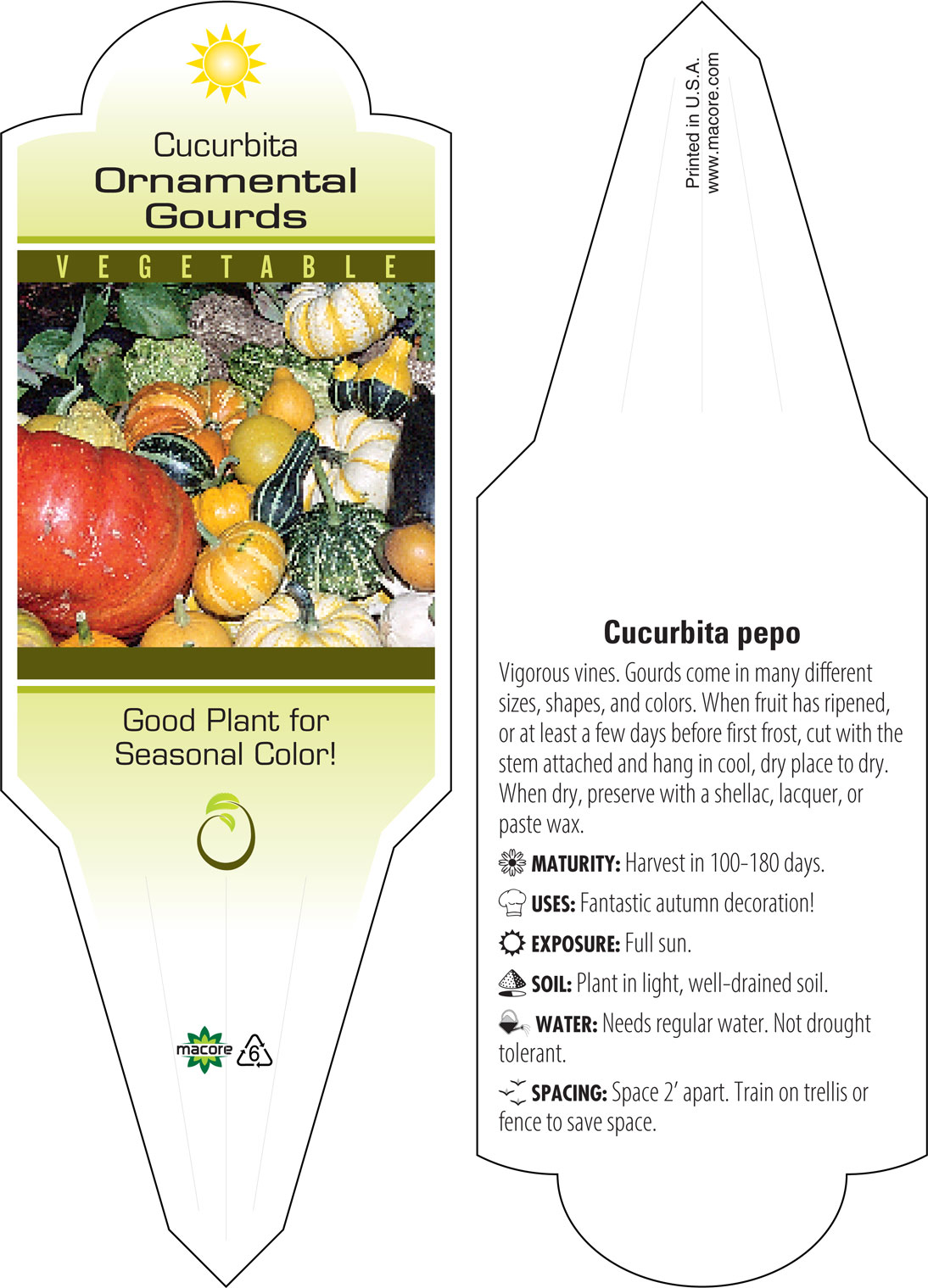 Cucurbita
Ornamental Gourds

VEGETABLE

Good Plant for Seasonal Color!

macore 6

Printed in U.S.A.
www.macore.com

Cucurbita pepo

Vigorous vines. Gourds come in many different sizes, shapes, and colors. When fruit has ripened, or at least a few days before first frost, cut with the stem attached and hang in cool, dry place to dry. When dry, preserve with a shellac, lacquer, or paste wax.

MATURITY: Harvest in 100-180 days.

USES: Fantastic autumn decoration!

EXPOSURE: Full sun.

SOIL: Plant in light, well-drained soil.

WATER: Needs regular water. Not drought tolerant.

SPACING: Space 2' apart. Train on trellis or fence to save space.